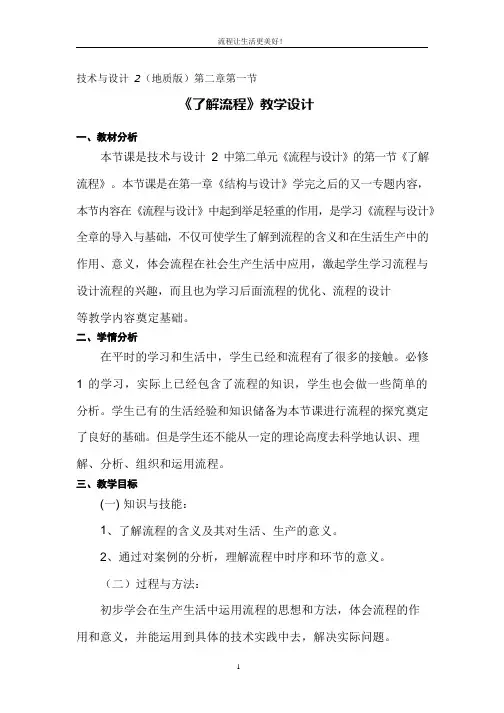 流程让生活更美好！

技术与设计 2（地质版）第二章第一节

《了解流程》教学设计

一、教材分析

本节课是技术与设计 2 中第二单元《流程与设计》的第一节《了解流程》。本节课是在第一章《结构与设计》学完之后的又一专题内容，本节内容在《流程与设计》中起到举足轻重的作用，是学习《流程与设计》全章的导入与基础，不仅可使学生了解到流程的含义和在生活生产中的作用、意义，体会流程在社会生产生活中应用，激起学生学习流程与设计流程的兴趣，而且也为学习后面流程的优化、流程的设计等教学内容奠定基础。

二、学情分析

在平时的学习和生活中，学生已经和流程有了很多的接触。必修 1 的学习，实际上已经包含了流程的知识，学生也会做一些简单的分析。学生已有的生活经验和知识储备为本节课进行流程的探究奠定了良好的基础。但是学生还不能从一定的理论高度去科学地认识、理解、分析、组织和运用流程。

三、教学目标

(一) 知识与技能：

1、了解流程的含义及其对生活、生产的意义。

2、通过对案例的分析，理解流程中时序和环节的意义。

（二）过程与方法：

初步学会在生产生活中运用流程的思想和方法，体会流程的作用和意义，并能运用到具体的技术实践中去，解决实际问题。

1